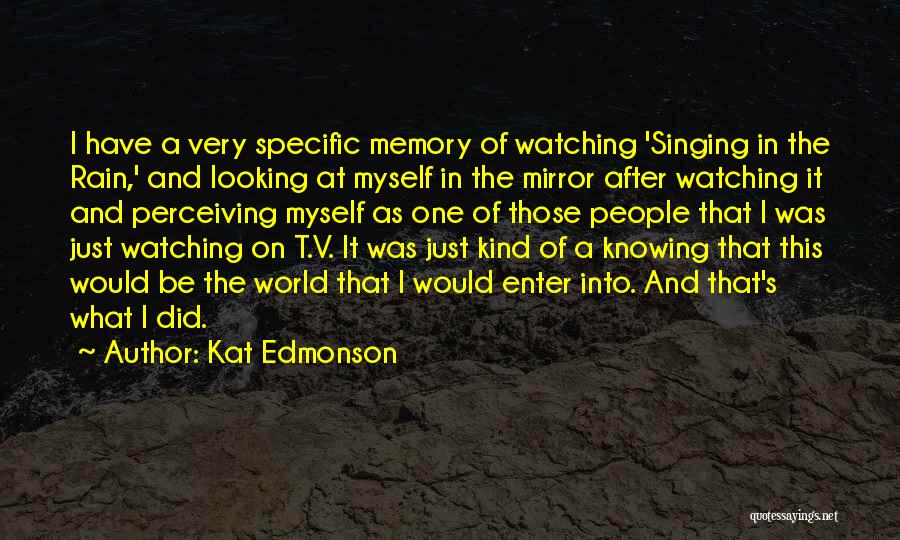 I have a very specific memory of watching 'Singing in the Rain,' and looking at myself in the mirror after watching it and perceiving myself as one of those people that I was just watching on T.V. It was just kind of a knowing that this would be the world that I would enter into. And that's what I did.

~ Author: Kat Edmonson

quotessayings.net